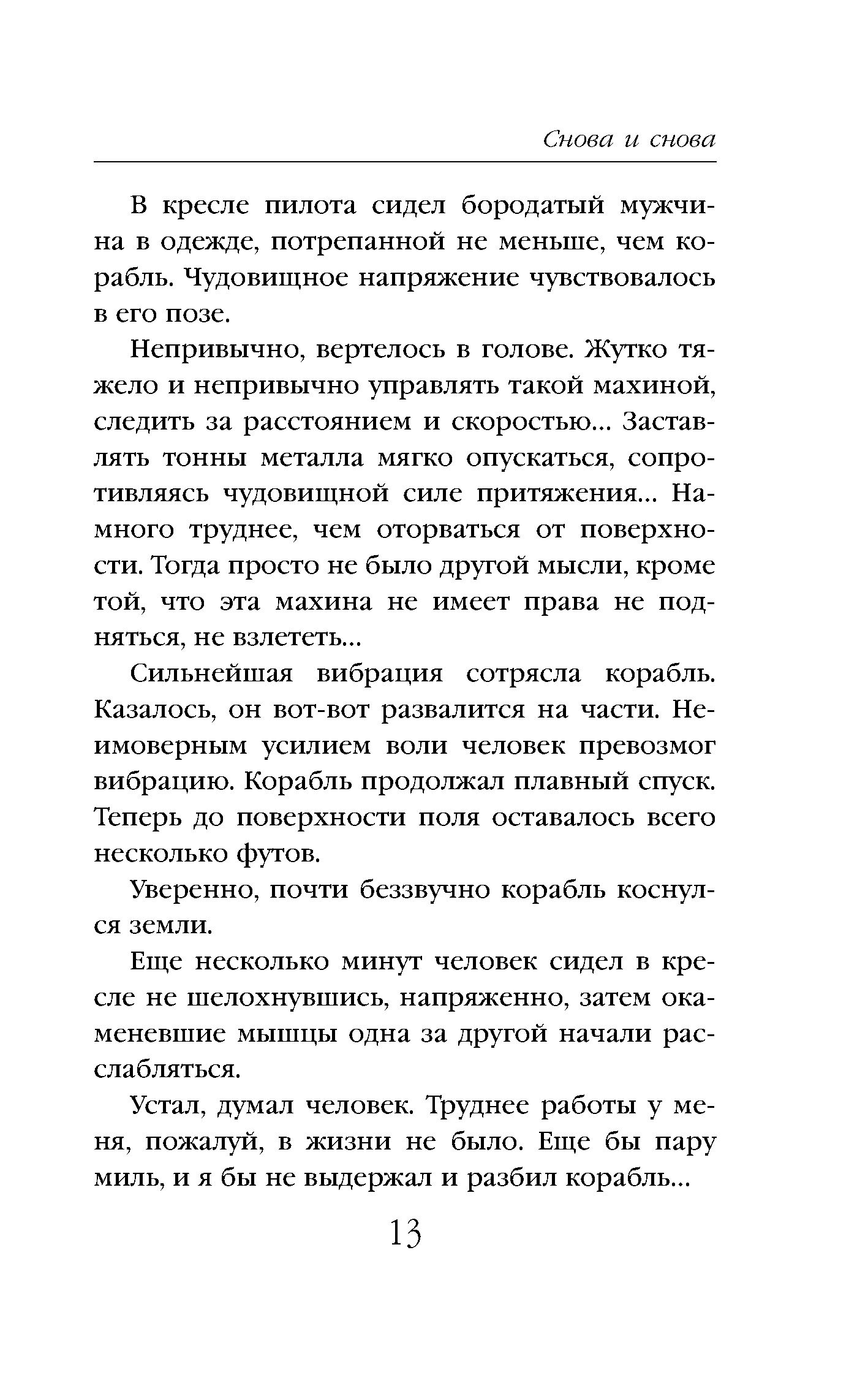 Снова и снова

В кресле пилота сидел бородатый мужчина в одежде, потрепанной не меньше, чем корабль. Чудовищное напряжение чувствовалось в его позе.

Непривычно, вертелось в голове. Жутко тяжело и непривычно управлять такой махиной, следить за расстоянием и скоростью... Заставлять тонны металла мягко опускаться, сопротивляясь чудовищной силе притяжения... Намного труднее, чем оторваться от поверхности. Тогда просто не было другой мысли, кроме той, что эта махина не имеет права не подняться, не взлететь...

Сильнейшая вибрация сотрясла корабль. Казалось, он вот-вот развалится на части. Неимоверным усилием воли человек превозмог вибрацию. Корабль продолжал плавный спуск. Теперь до поверхности поля оставалось всего несколько футов.

Уверенно, почти беззвучно корабль коснулся земли.

Еще несколько минут человек сидел в кресле не шелохнувшись, напряженно, затем окаменевшие мышцы одна за другой начали расслабляться.

Устал, думал человек. Труднее работы у меня, пожалуй, в жизни не было. Еще бы пару миль, и я бы не выдержал и разбил корабль...

13